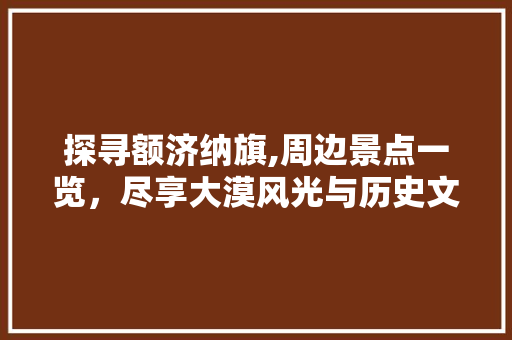 探寻额济纳旗,周边景点一览，尽享大漠风光与历史文